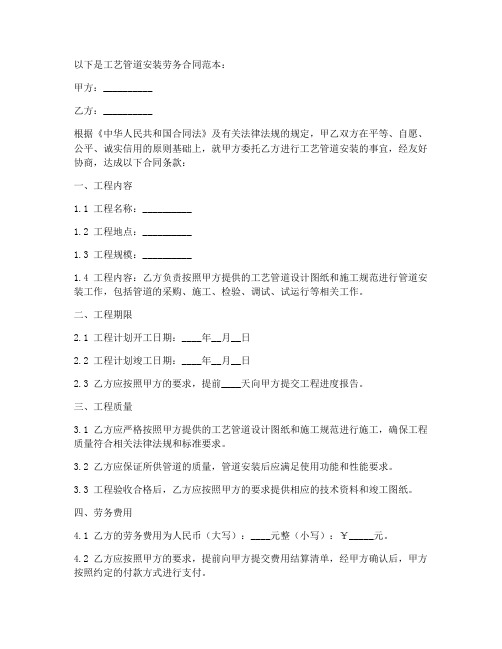 以下是工艺管道安装劳务合同范本：

甲方：__________

乙方：__________

根据《中华人民共和国合同法》及有关法律法规的规定，甲乙双方在平等、自愿、公平、诚实信用的原则基础上，就甲方委托乙方进行工艺管道安装的事宜，经友好协商，达成以下合同条款：

一、工程内容

1.1 工程名称：__________

1.2 工程地点：__________

1.3 工程规模：__________

1.4 工程内容：乙方负责按照甲方提供的工艺管道设计图纸和施工规范进行管道安装工作，包括管道的采购、施工、检验、调试、试运行等相关工作。

二、工程期限

2.1 工程计划开工日期：____年__月__日

2.2 工程计划竣工日期：____年__月__日

2.3 乙方应按照甲方的要求，提前____天向甲方提交工程进度报告。

三、工程质量

3.1 乙方应严格按照甲方提供的工艺管道设计图纸和施工规范进行施工，确保工程质量符合相关法律法规和标准要求。

3.2 乙方应保证所供管道的质量，管道安装后应满足使用功能和性能要求。

3.3 工程验收合格后，乙方应按照甲方的要求提供相应的技术资料和竣工图纸。

四、劳务费用

4.1 乙方的劳务费用为人民币（大写）：____元整（小写）：￥_____元。

4.2 乙方应按照甲方的要求，提前向甲方提交费用结算清单，经甲方确认后，甲方按照约定的付款方式进行支付。